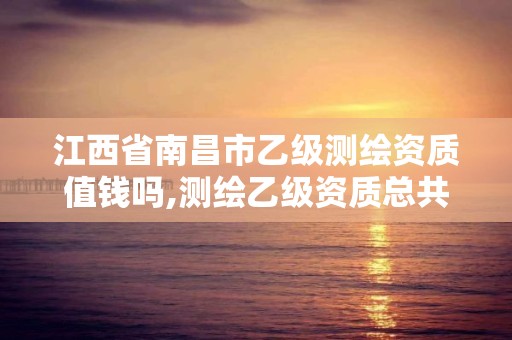 江西省南昌市乙级测绘资质值钱吗,测绘乙级资质总共